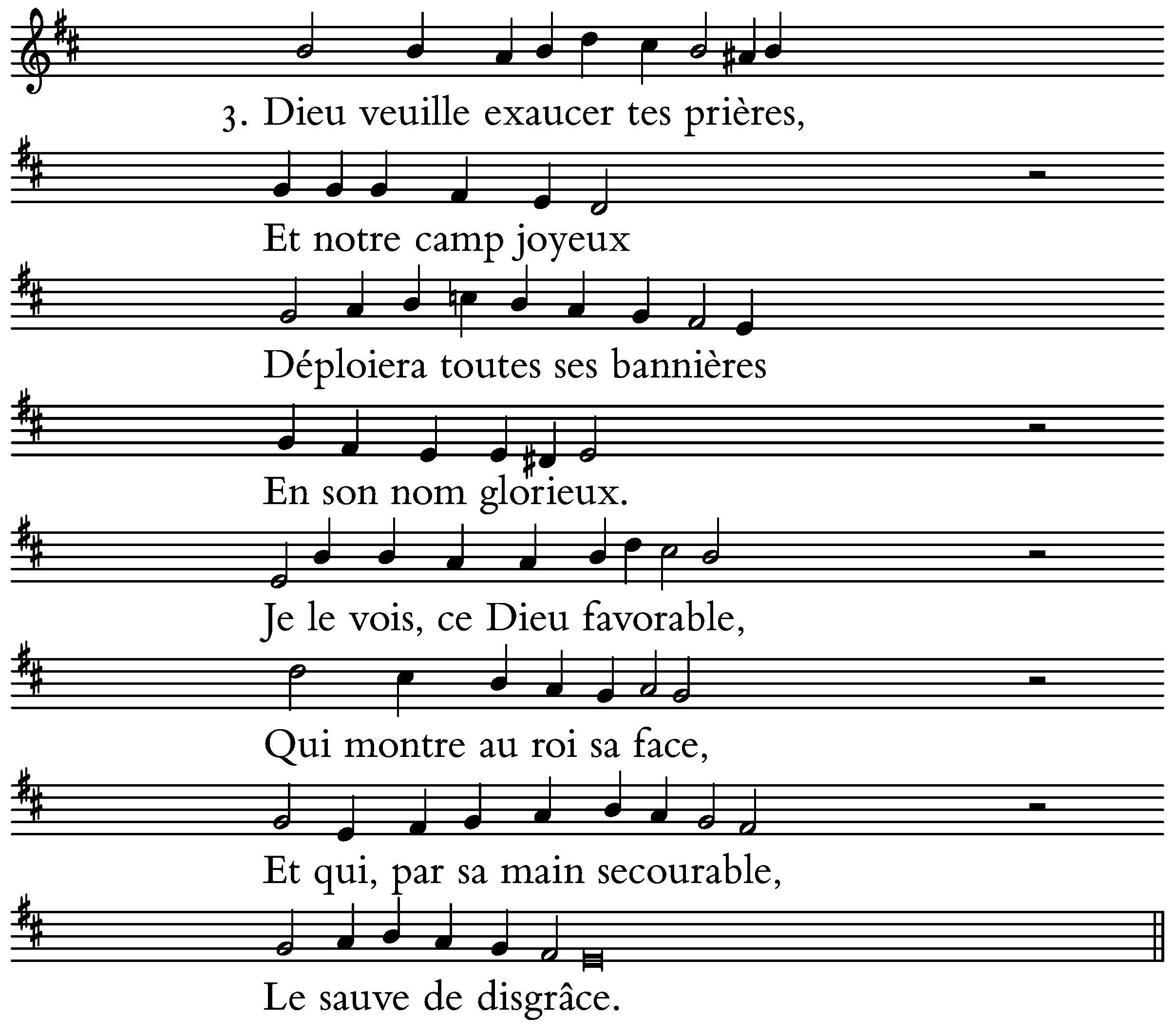 3. Dieu veuille exaucer tes prières,

Et notre camp joyeux

Déploiera toutes ses bannières

En son nom glorieux.

Je le vois, ce Dieu favorable,

Qui montre au roi sa face,

Et qui, par sa main secourable,

Le sauve de disgrâce.